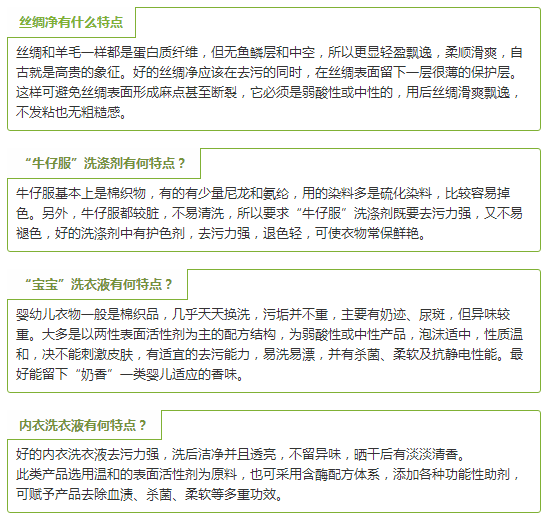 丝绸净有什么特点

丝绸和羊毛一样都是蛋白质纤维，但无鱼鳞层和中空，所以更显轻盈飘逸，柔顺滑爽，自古就是高贵的象征。好的丝绸净应该在去污的同时，在丝绸表面留下一层很薄的保护层。这样可避免丝绸表面形成麻点甚至断裂，它必须是弱酸性或中性的，用后丝绸滑爽飘逸，不发粘也无粗糙感。

“牛仔服”洗涤剂有何特点？

牛仔服基本上是棉织物，有的有少量尼龙和氨纶，用的染料多是硫化染料，比较容易掉色。另外，牛仔服都较脏，不易清洗，所以要求“牛仔服”洗涤剂既要去污力强，又不易褪色，好的洗涤剂中有护色剂，去污力强，退色轻，可使衣物常保鲜艳。

“宝宝”洗衣液有何特点？

婴幼儿衣物一般是棉织品，几乎天天换洗，污垢并不重，主要有奶迹、尿斑，但异味较重。大多是以两性表面活性剂为主的配方结构，为弱酸性或中性产品，泡沫适中，性质温和，决不能刺激皮肤，有适宜的去污能力，易洗易漂，并有杀菌、柔软及抗静电性能。最好能留下“奶香”一类婴儿适应的香味。

内衣洗衣液有何特点？

好的内衣洗衣液去污力强，洗后洁净并且透亮，不留异味，晒干后有淡淡清香。
此类产品选用温和的表面活性剂为原料，也可采用含酶配方体系，添加各种功能性助剂，可赋予产品去除血渍、杀菌、柔软等多重功效。